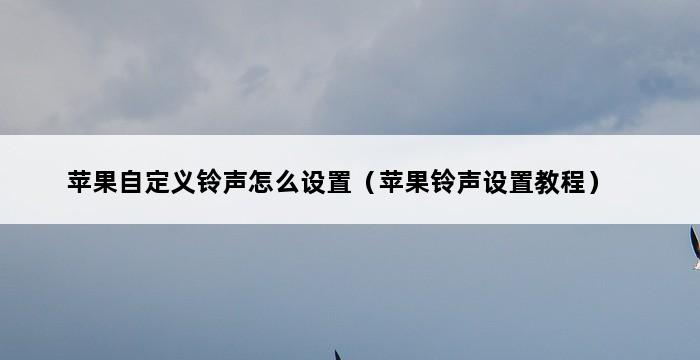 苹果自定义铃声怎么设置（苹果铃声设置教程）